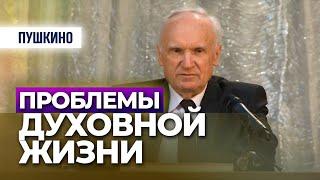 ПУШКИНО

ПРОБЛЕМЫ ДУХОВНОЙ ЖИЗНИ